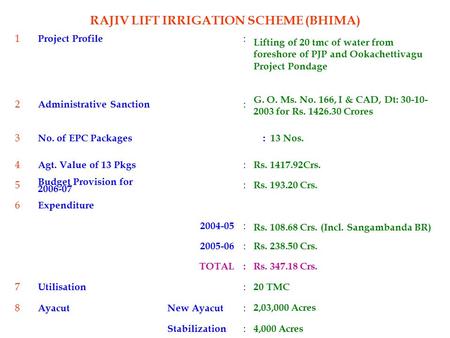 RAJIV LIFT IRRIGATION SCHEME (BHIMA)

1 Project Profile : Lifting of 20 tmc of water from foreshore of PJP and Ookachettivagu Project Pondage

2 Administrative Sanction : G. O. Ms. No. 166, I & CAD, Dt: 30-10-2003 for Rs. 1426.30 Crores

3 No. of EPC Packages : 13 Nos.

4 Agt. Value of 13 Pkgs : Rs. 1417.92Crs.

5 Budget Provision for 2006-07 : Rs. 193.20 Crs.

6 Expenditure

2004-05 : Rs. 108.68 Crs. (Incl. Sangambanda BR)

2005-06 : Rs. 238.50 Crs.

TOTAL : Rs. 347.18 Crs.

7 Utilisation : 20 TMC

8 Ayacut New Ayacut : 2,03,000 Acres

Stabilization : 4,000 Acres